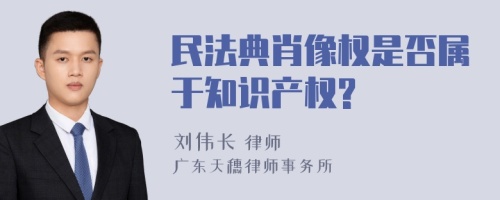 民法典肖像权是否属于知识产权?

刘伟长 律师
广东天穗律师事务所